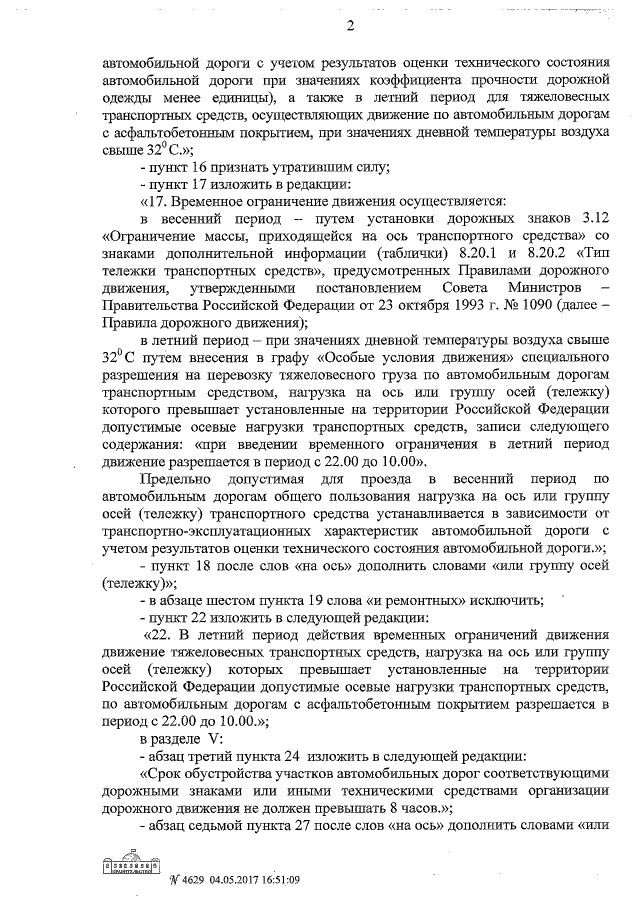 2

автомобильной дороги с учетом результатов оценки технического состояния автомобильной дороги при значениях коэффициента прочности дорожной одежды менее единицы), а также в летний период для тяжеловесных транспортных средств, осуществляющих движение по автомобильным дорогам с асфальтобетонным покрытием, при значениях дневной температуры воздуха свыше $32^0$ С.»;

- пункт 16 признать утратившим силу;

- пункт 17 изложить в редакции:

«17. Временное ограничение движения осуществляется:

в весенний период – путем установки дорожных знаков 3.12 «Ограничение массы, приходящейся на ось транспортного средства» со знаками дополнительной информации (таблички) 8.20.1 и 8.20.2 «Тип тележки транспортных средств», предусмотренных Правилами дорожного движения, утвержденными постановлением Совета Министров – Правительства Российской Федерации от 23 октября 1993 г. № 1090 (далее – Правила дорожного движения);

в летний период – при значениях дневной температуры воздуха свыше $32^0$ С путем внесения в графу «Особые условия движения» специального разрешения на перевозку тяжеловесного груза по автомобильным дорогам транспортным средством, нагрузка на ось или группу осей (тележку) которого превышает установленные на территории Российской Федерации допустимые осевые нагрузки транспортных средств, записи следующего содержания: «при введении временного ограничения в летний период движение разрешается в период с 22.00 до 10.00».

Предельно допустимая для проезда в весенний период по автомобильным дорогам общего пользования нагрузка на ось или группу осей (тележку) транспортного средства устанавливается в зависимости от транспортно-эксплуатационных характеристик автомобильной дороги с учетом результатов оценки технического состояния автомобильной дороги.»;

- пункт 18 после слов «на ось» дополнить словами «или группу осей (тележку)»;

- в абзаце шестом пункта 19 слова «и ремонтных» исключить;

- пункт 22 изложить в следующей редакции:

«22. В летний период действия временных ограничений движения движение тяжеловесных транспортных средств, нагрузка на ось или группу осей (тележку) которых превышает установленные на территории Российской Федерации допустимые осевые нагрузки транспортных средств, по автомобильным дорогам с асфальтобетонным покрытием разрешается в период с 22.00 до 10.00.»;

в разделе V:

- абзац третий пункта 24 изложить в следующей редакции:

«Срок обустройства участков автомобильных дорог соответствующими дорожными знаками или иными техническими средствами организации дорожного движения не должен превышать 8 часов.»;

- абзац седьмой пункта 27 после слов «на ось» дополнить словами «или

№ 4629 04.05.2017 16:51:09